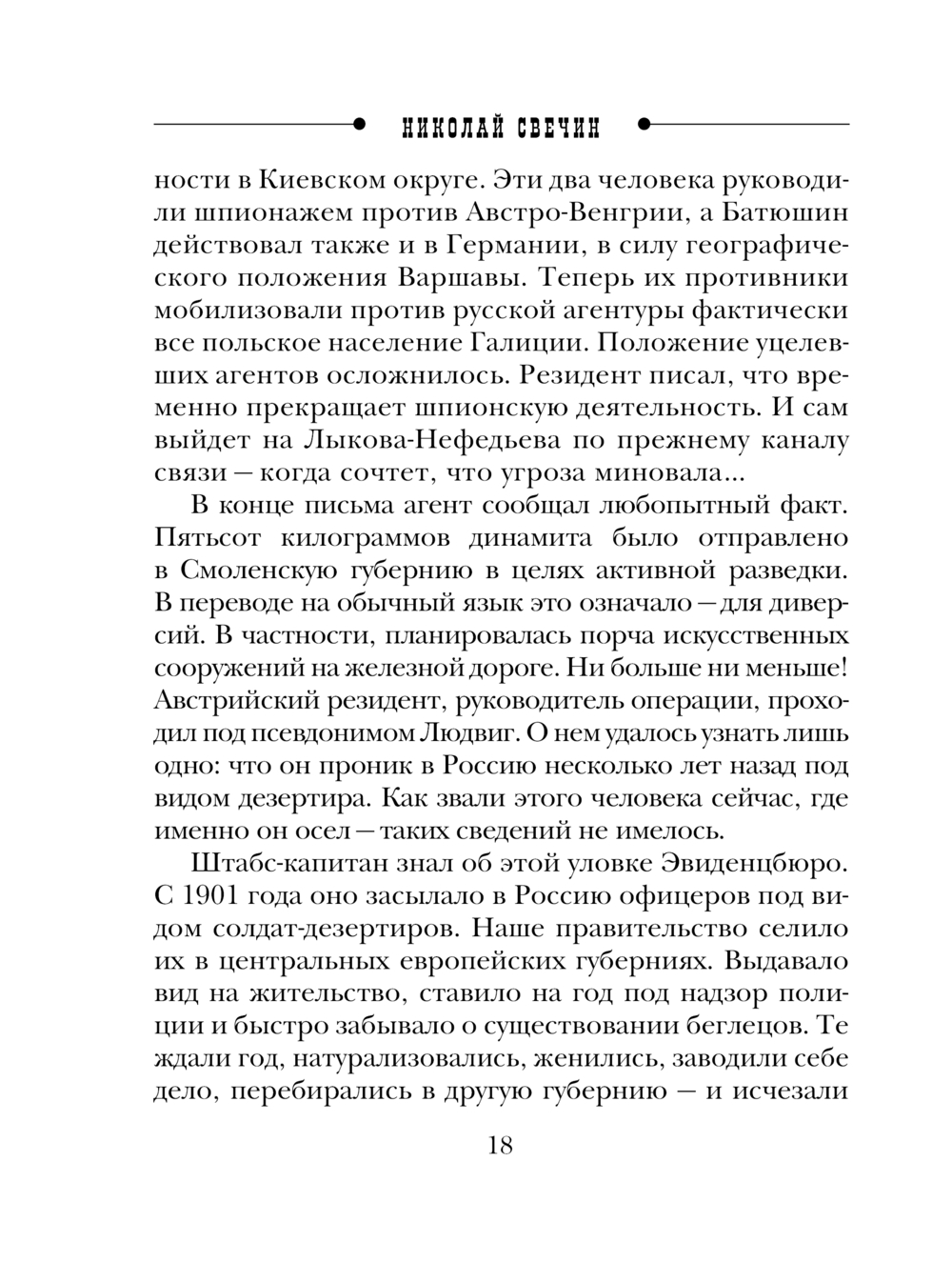 НИКОЛАЙ СВЕЧИН

ности в Киевском округе. Эти два человека руководили шпионажем против Австро-Венгрии, а Батюшин действовал также и в Германии, в силу географического положения Варшавы. Теперь их противники мобилизовали против русской агентуры фактически все польское население Галиции. Положение уцелевших агентов осложнилось. Резидент писал, что временно прекращает шпионскую деятельность. И сам выйдет на Лыкова-Нефедьева по прежнему каналу связи — когда сочтет, что угроза миновала...

В конце письма агент сообщал любопытный факт. Пятьсот килограммов динамита было отправлено в Смоленскую губернию в целях активной разведки. В переводе на обычный язык это означало — для диверсий. В частности, планировалась порча искусственных сооружений на железной дороге. Ни больше ни меньше! Австрийский резидент, руководитель операции, проходил под псевдонимом Людвиг. О нем удалось узнать лишь одно: что он проник в Россию несколько лет назад под видом дезертира. Как звали этого человека сейчас, где именно он осел — таких сведений не имелось.

Штабс-капитан знал об этой уловке Эвиденцбюро. С 1901 года оно засылало в Россию офицеров под видом солдат-дезертиров. Наше правительство селило их в центральных европейских губерниях. Выдавало вид на жительство, ставило на год под надзор полиции и быстро забывало о существовании беглецов. Те ждали год, натурализовались, женились, заводили себе дело, перебирались в другую губернию — и исчезали

18